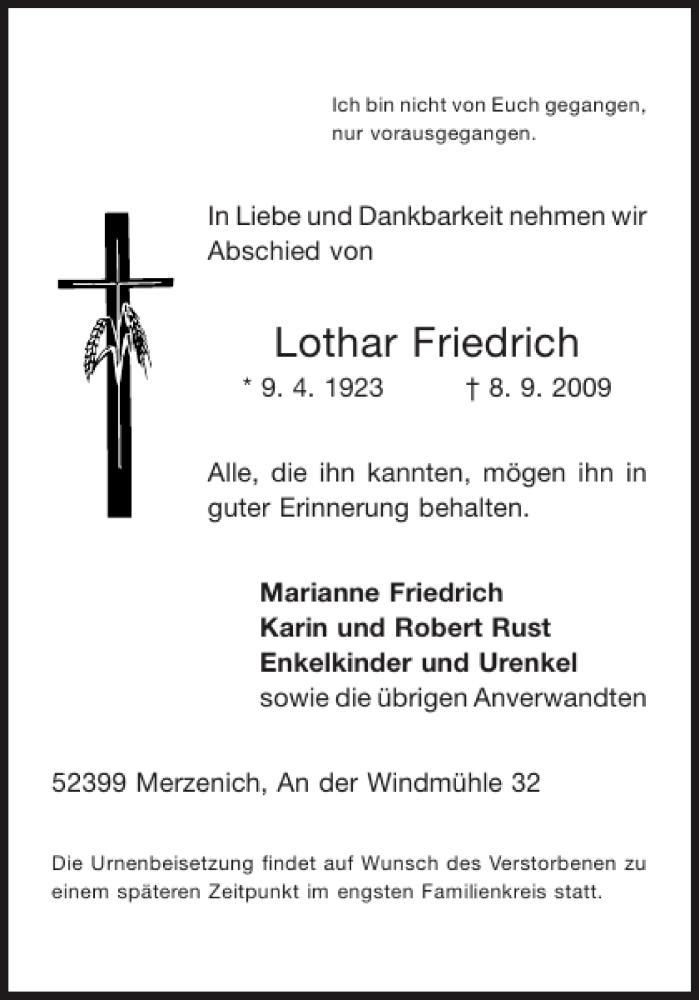 Ich bin nicht von Euch gegangen, nur vorausgegangen.

In Liebe und Dankbarkeit nehmen wir Abschied von

Lothar Friedrich

* 9. 4. 1923 † 8. 9. 2009

Alle, die ihn kannten, mögen ihn in guter Erinnerung behalten.

Marianne Friedrich
Karin und Robert Rust
Enkelkinder und Urenkel
sowie die übrigen Anverwandten

52399 Merzenich, An der Windmühle 32

Die Urnenbeisetzung findet auf Wunsch des Verstorbenen zu einem späteren Zeitpunkt im engsten Familienkreis statt.